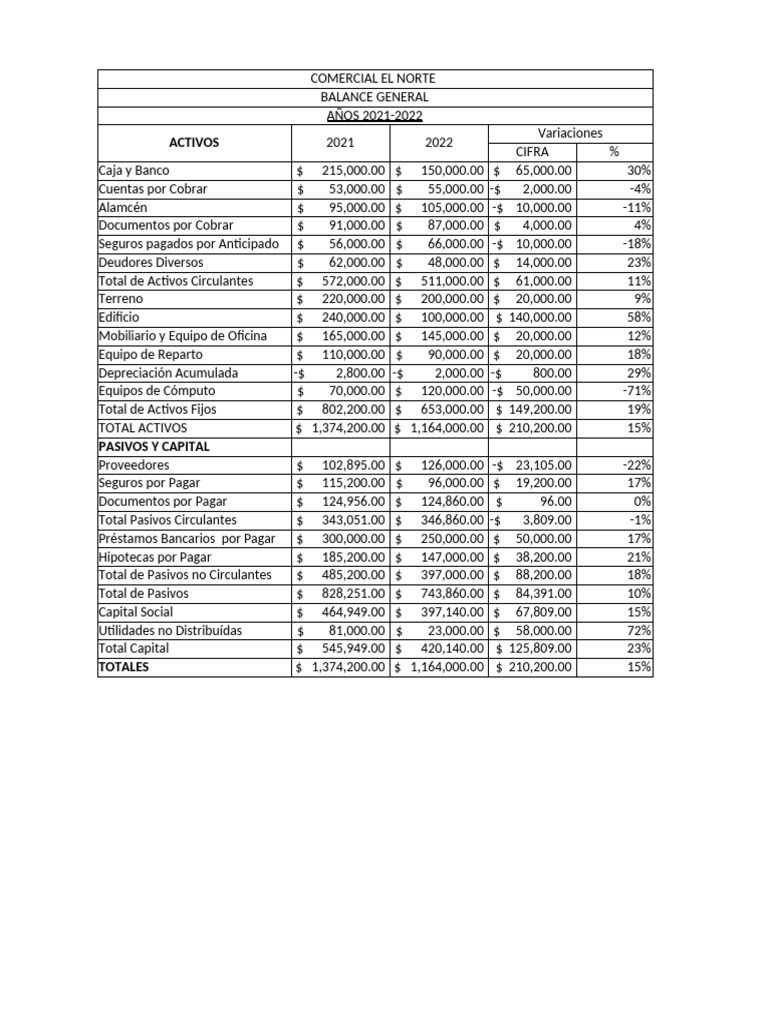 COMERCIAL EL NORTE
BALANCE GENERAL
AÑOS 2021-2022

| ACTIVOS | 2021 | 2022 | Variaciones CIFRA | % |
|---|---|---|---|---|
| Caja y Banco | $ 215,000.00 | $ 150,000.00 | $ 65,000.00 | 30% |
| Cuentas por Cobrar | $ 53,000.00 | $ 55,000.00 | -$ 2,000.00 | -4% |
| Alamcén | $ 95,000.00 | $ 105,000.00 | -$ 10,000.00 | -11% |
| Documentos por Cobrar | $ 91,000.00 | $ 87,000.00 | $ 4,000.00 | 4% |
| Seguros pagados por Anticipado | $ 56,000.00 | $ 66,000.00 | -$ 10,000.00 | -18% |
| Deudores Diversos | $ 62,000.00 | $ 48,000.00 | $ 14,000.00 | 23% |
| Total de Activos Circulantes | $ 572,000.00 | $ 511,000.00 | $ 61,000.00 | 11% |
| Terreno | $ 220,000.00 | $ 200,000.00 | $ 20,000.00 | 9% |
| Edificio | $ 240,000.00 | $ 100,000.00 | $ 140,000.00 | 58% |
| Mobiliario y Equipo de Oficina | $ 165,000.00 | $ 145,000.00 | $ 20,000.00 | 12% |
| Equipo de Reparto | $ 110,000.00 | $ 90,000.00 | $ 20,000.00 | 18% |
| Depreciación Acumulada | -$ 2,800.00 | -$ 2,000.00 | -$ 800.00 | 29% |
| Equipos de Cómputo | $ 70,000.00 | $ 120,000.00 | -$ 50,000.00 | -71% |
| Total de Activos Fijos | $ 802,200.00 | $ 653,000.00 | $ 149,200.00 | 19% |
| TOTAL ACTIVOS | $ 1,374,200.00 | $ 1,164,000.00 | $ 210,200.00 | 15% |
| PASIVOS Y CAPITAL | | | | |
| Proveedores | $ 102,895.00 | $ 126,000.00 | -$ 23,105.00 | -22% |
| Seguros por Pagar | $ 115,200.00 | $ 96,000.00 | $ 19,200.00 | 17% |
| Documentos por Pagar | $ 124,956.00 | $ 124,860.00 | $ 96.00 | 0% |
| Total Pasivos Circulantes | $ 343,051.00 | $ 346,860.00 | -$ 3,809.00 | -1% |
| Préstamos Bancarios por Pagar | $ 300,000.00 | $ 250,000.00 | $ 50,000.00 | 17% |
| Hipotecas por Pagar | $ 185,200.00 | $ 147,000.00 | $ 38,200.00 | 21% |
| Total de Pasivos no Circulantes | $ 485,200.00 | $ 397,000.00 | $ 88,200.00 | 18% |
| Total de Pasivos | $ 828,251.00 | $ 743,860.00 | $ 84,391.00 | 10% |
| Capital Social | $ 464,949.00 | $ 397,140.00 | $ 67,809.00 | 15% |
| Utilidades no Distribuídas | $ 81,000.00 | $ 23,000.00 | $ 58,000.00 | 72% |
| Total Capital | $ 545,949.00 | $ 420,140.00 | $ 125,809.00 | 23% |
| TOTALES | $ 1,374,200.00 | $ 1,164,000.00 | $ 210,200.00 | 15% |